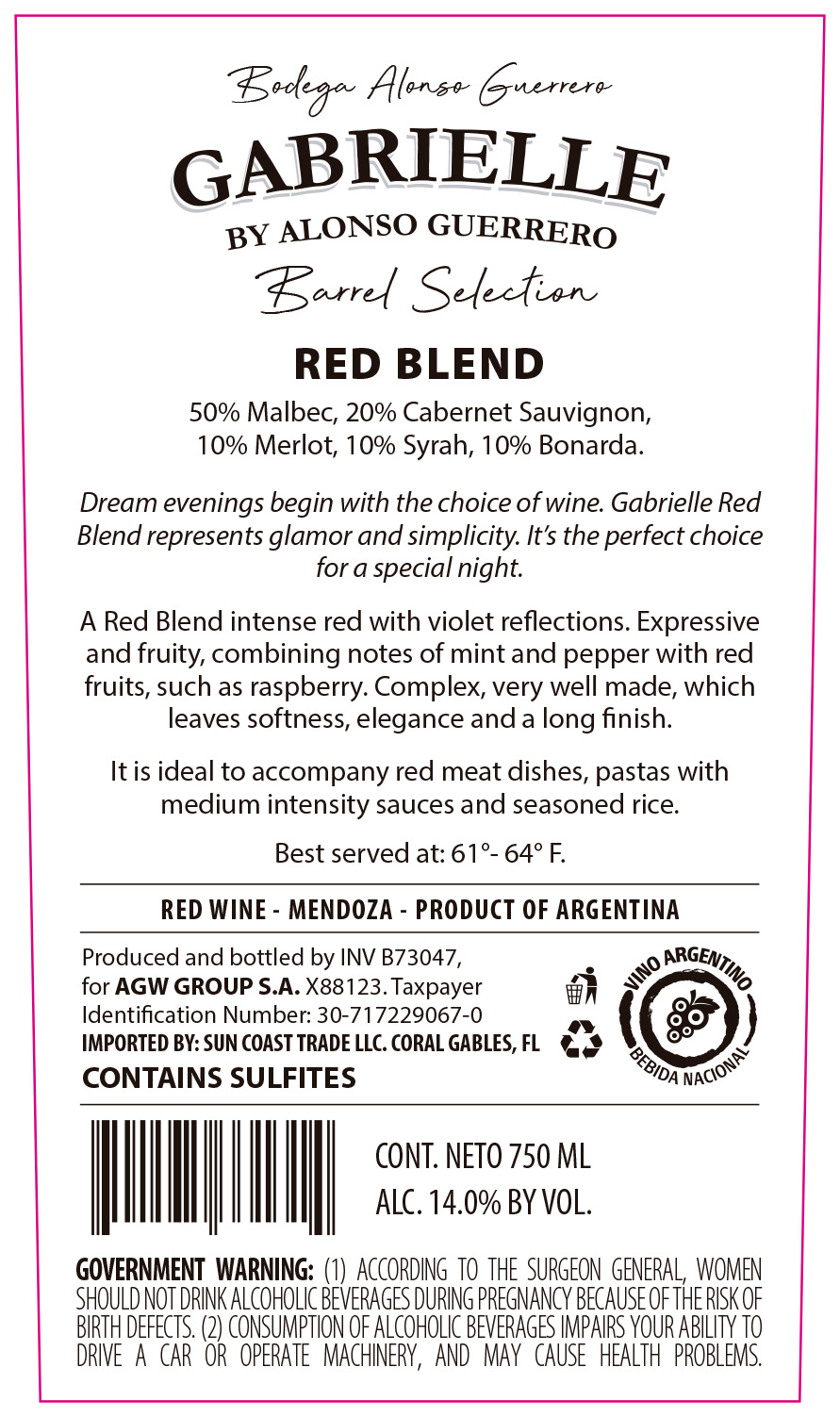 Bodega Alonso Guerrero

GABRIELLE

BY ALONSO GUERRERO

Barrel Selection

RED BLEND

50% Malbec, 20% Cabernet Sauvignon, 10% Merlot, 10% Syrah, 10% Bonarda.

Dream evenings begin with the choice of wine. Gabrielle Red Blend represents glamor and simplicity. It's the perfect choice for a special night.

A Red Blend intense red with violet reflections. Expressive and fruity, combining notes of mint and pepper with red fruits, such as raspberry. Complex, very well made, which leaves softness, elegance and a long finish.

It is ideal to accompany red meat dishes, pastas with medium intensity sauces and seasoned rice.

Best served at: 61°- 64° F.

RED WINE - MENDOZA - PRODUCT OF ARGENTINA

Produced and bottled by INV B73047, for AGW GROUP S.A. X88123. Taxpayer Identification Number: 30-717229067-0
IMPORTED BY: SUN COAST TRADE LLC. CORAL GABLES, FL

CONTAINS SULFITES

VINO ARGENTINO
BEBIDA NACIONAL

CONT. NETO 750 ML
ALC. 14.0% BY VOL.

GOVERNMENT WARNING: (1) ACCORDING TO THE SURGEON GENERAL, WOMEN SHOULD NOT DRINK ALCOHOLIC BEVERAGES DURING PREGNANCY BECAUSE OF THE RISK OF BIRTH DEFECTS. (2) CONSUMPTION OF ALCOHOLIC BEVERAGES IMPAIRS YOUR ABILITY TO DRIVE A CAR OR OPERATE MACHINERY, AND MAY CAUSE HEALTH PROBLEMS.